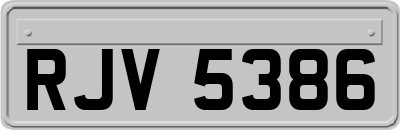 RJV 5386